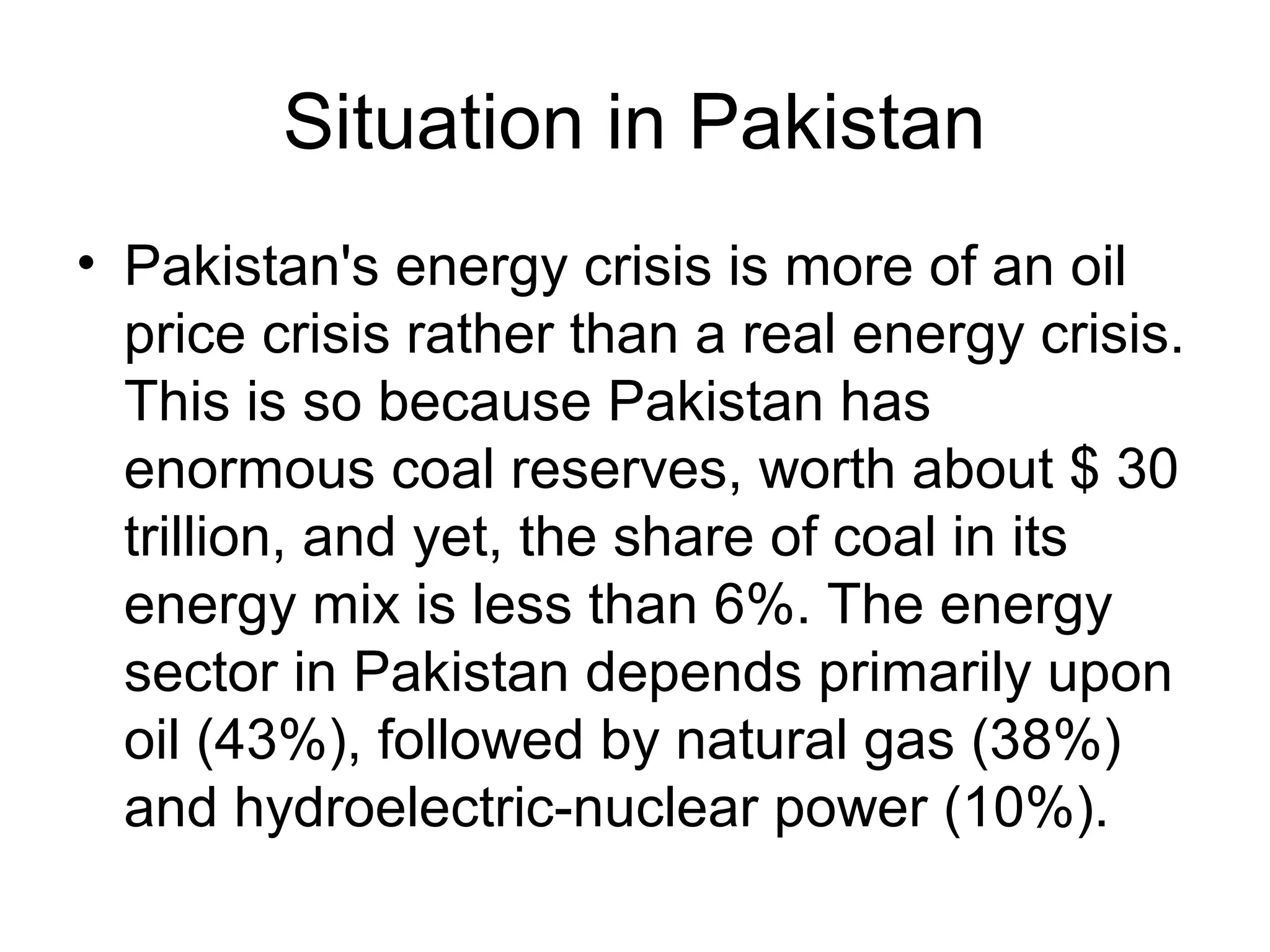 Situation in Pakistan

• Pakistan's energy crisis is more of an oil price crisis rather than a real energy crisis. This is so because Pakistan has enormous coal reserves, worth about \$ 30 trillion, and yet, the share of coal in its energy mix is less than 6%. The energy sector in Pakistan depends primarily upon oil (43%), followed by natural gas (38%) and hydroelectric-nuclear power (10%).